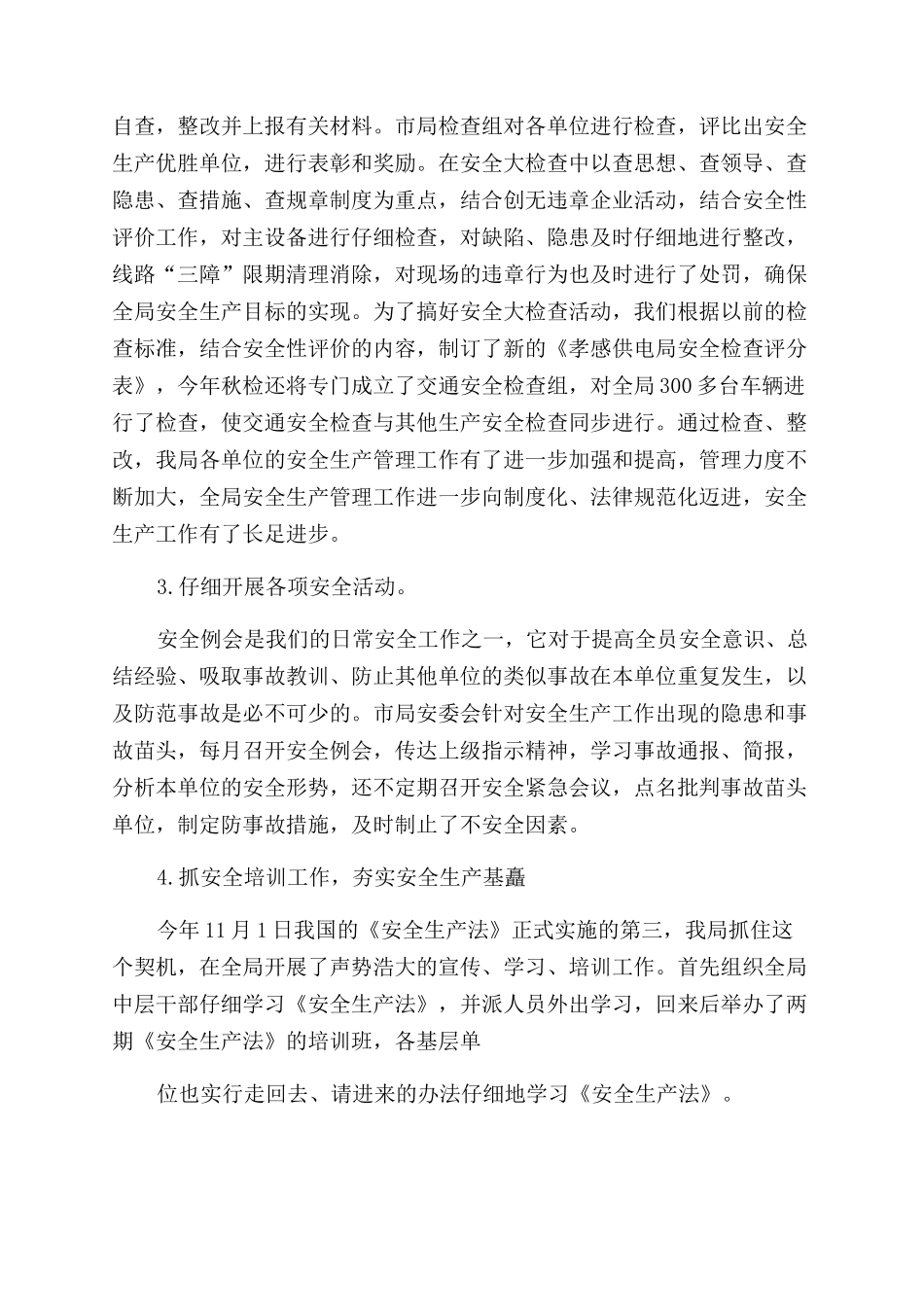 自查，整改并上报有关材料。市局检查组对各单位进行检查，评比出安全生产优胜单位，进行表彰和奖励。在安全大检查中以查思想、查领导、查隐患、查措施、查规章制度为重点，结合创无违章企业活动，结合安全性评价工作，对主设备进行仔细检查，对缺陷、隐患及时仔细地进行整改，线路“三障”限期清理消除，对现场的违章行为也及时进行了处罚，确保全局安全生产目标的实现。为了搞好安全大检查活动，我们根据以前的检查标准，结合安全性评价的内容，制订了新的《孝感供电局安全检查评分表》，今年秋检还将专门成立了交通安全检查组，对全局300多台车辆进行了检查，使交通安全检查与其他生产安全检查同步进行。通过检查、整改，我局各单位的安全生产管理工作有了进一步加强和提高，管理力度不断加大，全局安全生产管理工作进一步向制度化、法律规范化迈进，安全生产工作有了长足进步。

3.仔细开展各项安全活动。

安全例会是我们的日常安全工作之一，它对于提高全员安全意识、总结经验、吸取事故教训、防止其他单位的类似事故在本单位重复发生，以及防范事故是必不可少的。市局安委会针对安全生产工作出现的隐患和事故苗头，每月召开安全例会，传达上级指示精神，学习事故通报、简报，分析本单位的安全形势，还不定期召开安全紧急会议，点名批判事故苗头单位，制定防事故措施，及时制止了不安全因素。

4.抓安全培训工作，夯实安全生产基矗

今年11月1日我国的《安全生产法》正式实施的第三，我局抓住这个契机，在全局开展了声势浩大的宣传、学习、培训工作。首先组织全局中层干部仔细学习《安全生产法》，并派人员外出学习，回来后举办了两期《安全生产法》的培训班，各基层单

位也实行走回去、请进来的办法仔细地学习《安全生产法》。